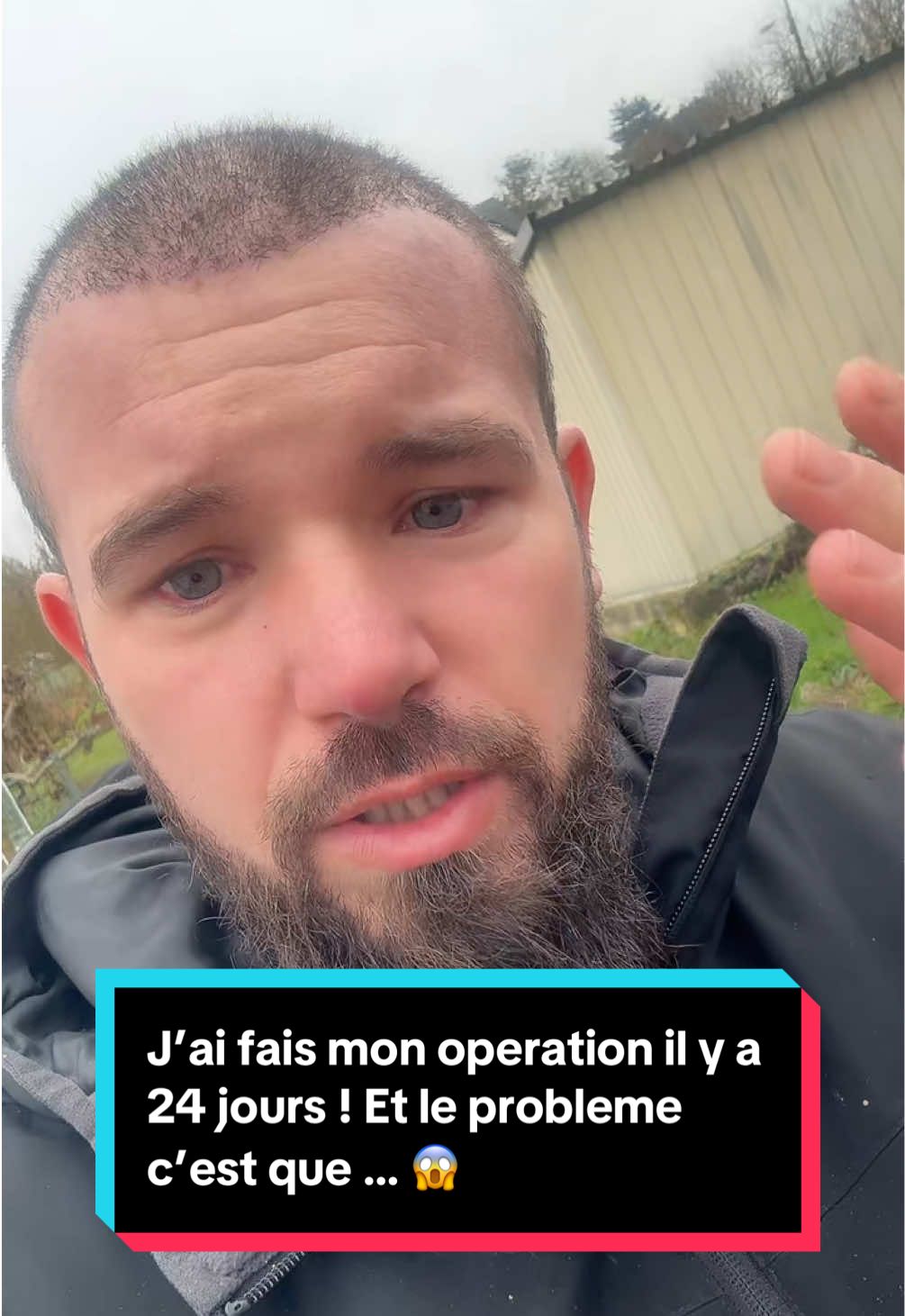 J’ai fais mon operation il y a 24 jours ! Et le probleme c’est que ... 😱